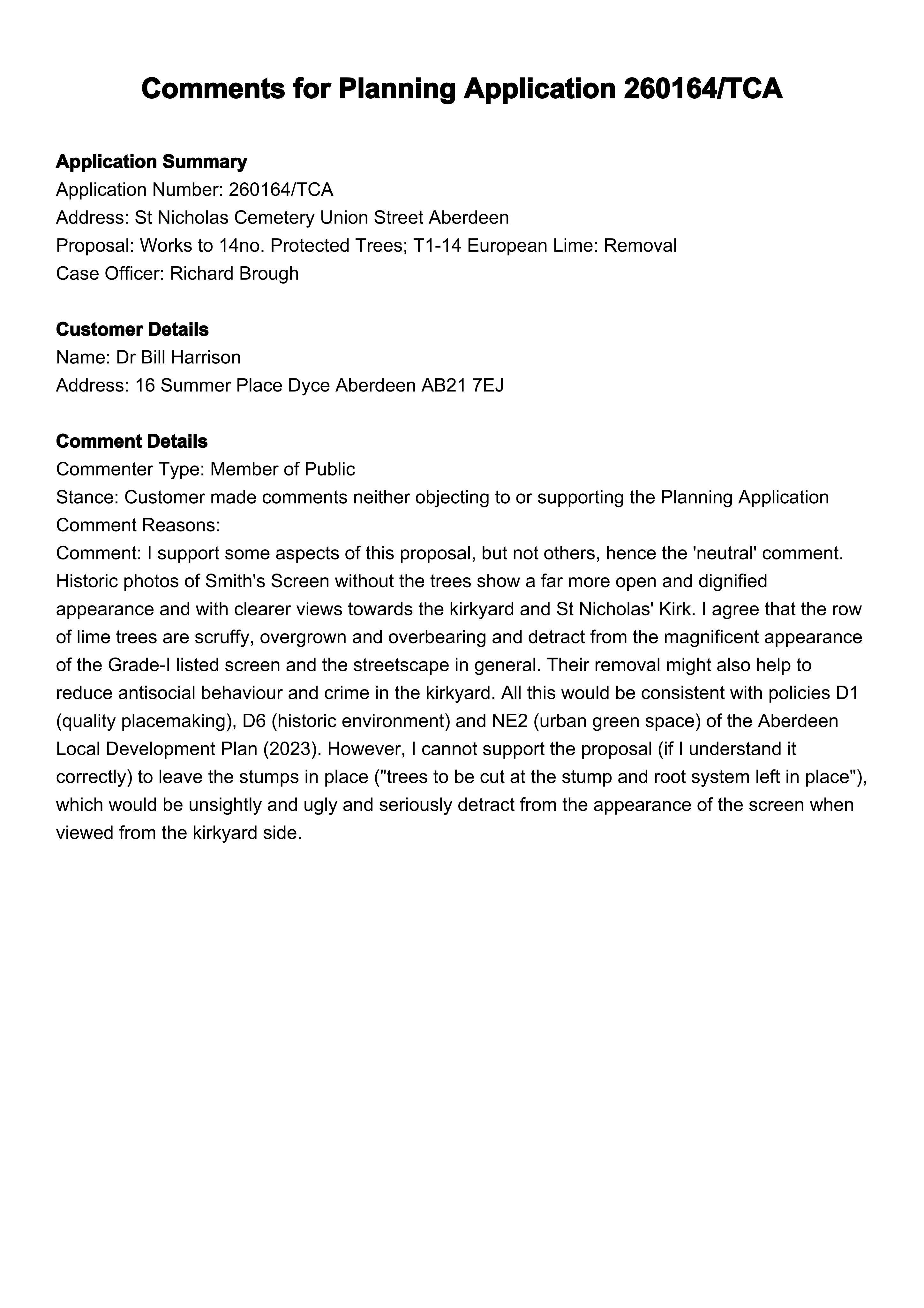 Comments for Planning Application 260164/TCA

Application Summary
Application Number: 260164/TCA
Address: St Nicholas Cemetery Union Street Aberdeen
Proposal: Works to 14no. Protected Trees; T1-14 European Lime: Removal
Case Officer: Richard Brough

Customer Details
Name: Dr Bill Harrison
Address: 16 Summer Place Dyce Aberdeen AB21 7EJ

Comment Details
Commenter Type: Member of Public
Stance: Customer made comments neither objecting to or supporting the Planning Application
Comment Reasons:
Comment: I support some aspects of this proposal, but not others, hence the 'neutral' comment. Historic photos of Smith's Screen without the trees show a far more open and dignified appearance and with clearer views towards the kirkyard and St Nicholas' Kirk. I agree that the row of lime trees are scruffy, overgrown and overbearing and detract from the magnificent appearance of the Grade-I listed screen and the streetscape in general. Their removal might also help to reduce antisocial behaviour and crime in the kirkyard. All this would be consistent with policies D1 (quality placemaking), D6 (historic environment) and NE2 (urban green space) of the Aberdeen Local Development Plan (2023). However, I cannot support the proposal (if I understand it correctly) to leave the stumps in place ("trees to be cut at the stump and root system left in place"), which would be unsightly and ugly and seriously detract from the appearance of the screen when viewed from the kirkyard side.